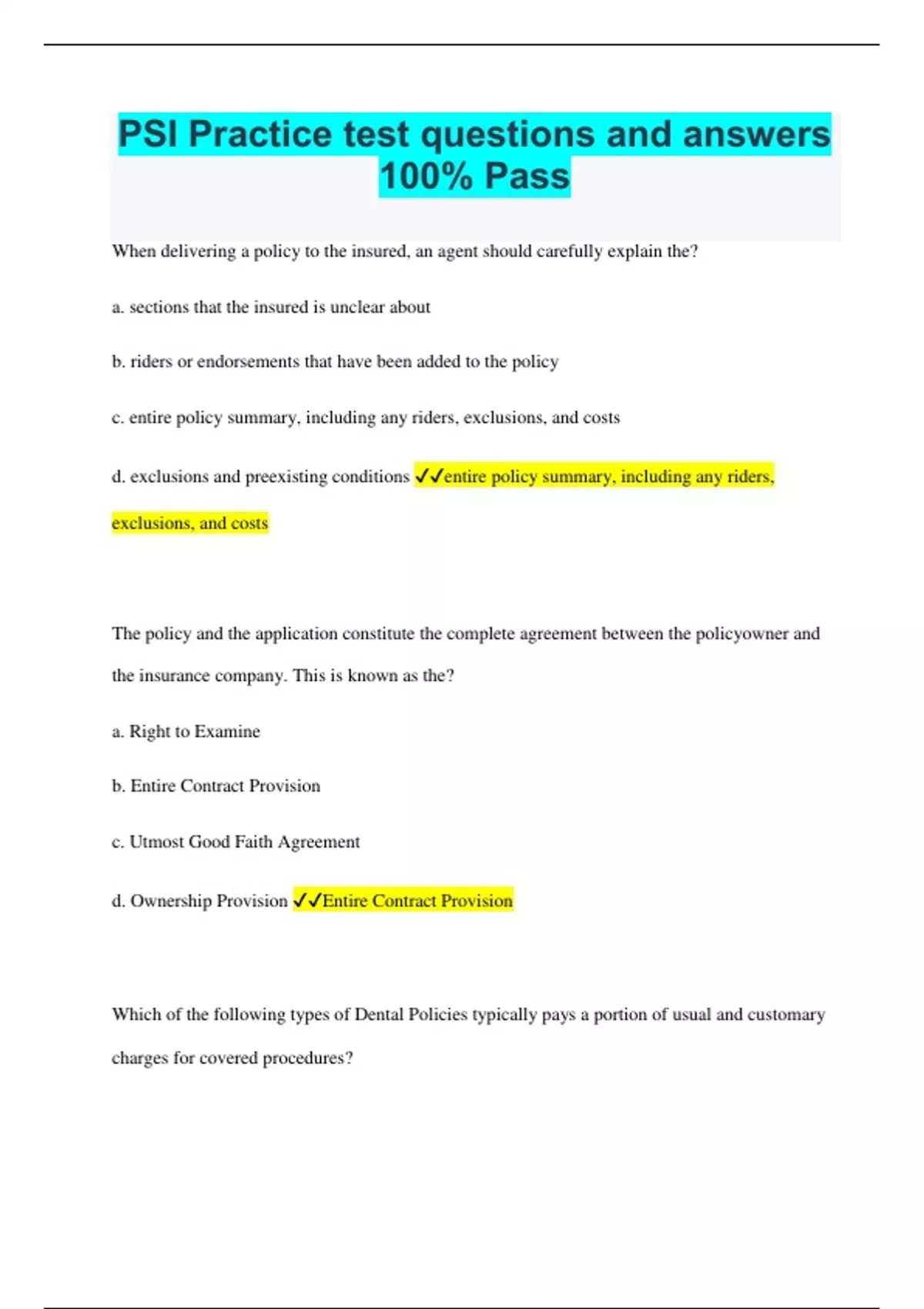 PSI Practice test questions and answers 100% Pass

When delivering a policy to the insured, an agent should carefully explain the?

a. sections that the insured is unclear about

b. riders or endorsements that have been added to the policy

c. entire policy summary, including any riders, exclusions, and costs

d. exclusions and preexisting conditions ✓✓entire policy summary, including any riders, exclusions, and costs

The policy and the application constitute the complete agreement between the policyowner and the insurance company. This is known as the?

a. Right to Examine

b. Entire Contract Provision

c. Utmost Good Faith Agreement

d. Ownership Provision ✓✓Entire Contract Provision

Which of the following types of Dental Policies typically pays a portion of usual and customary charges for covered procedures?